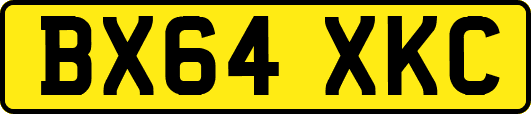 BX64 XKC